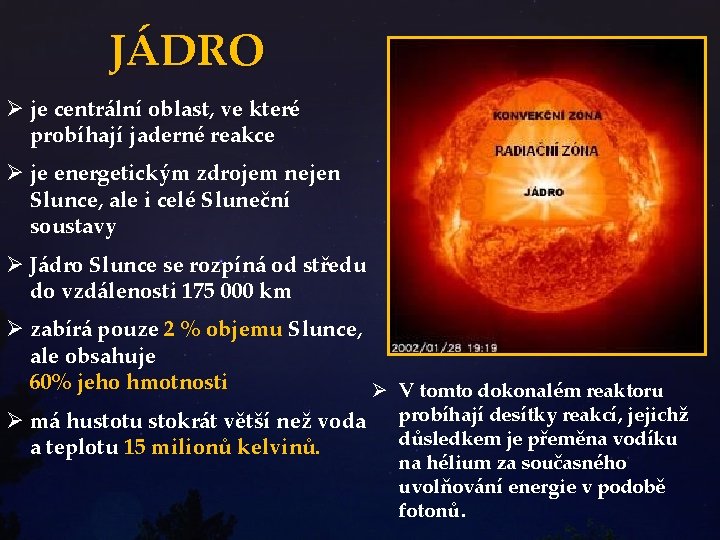 JÁDRO

➢ je centrální oblast, ve které probíhají jaderné reakce

➢ je energetickým zdrojem nejen Slunce, ale i celé Sluneční soustavy

➢ Jádro Slunce se rozpíná od středu do vzdálenosti 175 000 km

➢ zabírá pouze 2 % objemu Slunce, ale obsahuje 60% jeho hmotnosti

➢ má hustotu stokrát větší než voda a teplotu 15 milionů kelvinů.

KONVEKČNÍ ZÓNA
RADIAČNÍ ZÓNA
JÁDRO
2002/01/28 19:19

➢ V tomto dokonalém reaktoru probíhají desítky reakcí, jejichž důsledkem je přeměna vodíku na hélium za současného uvolňování energie v podobě fotonů.